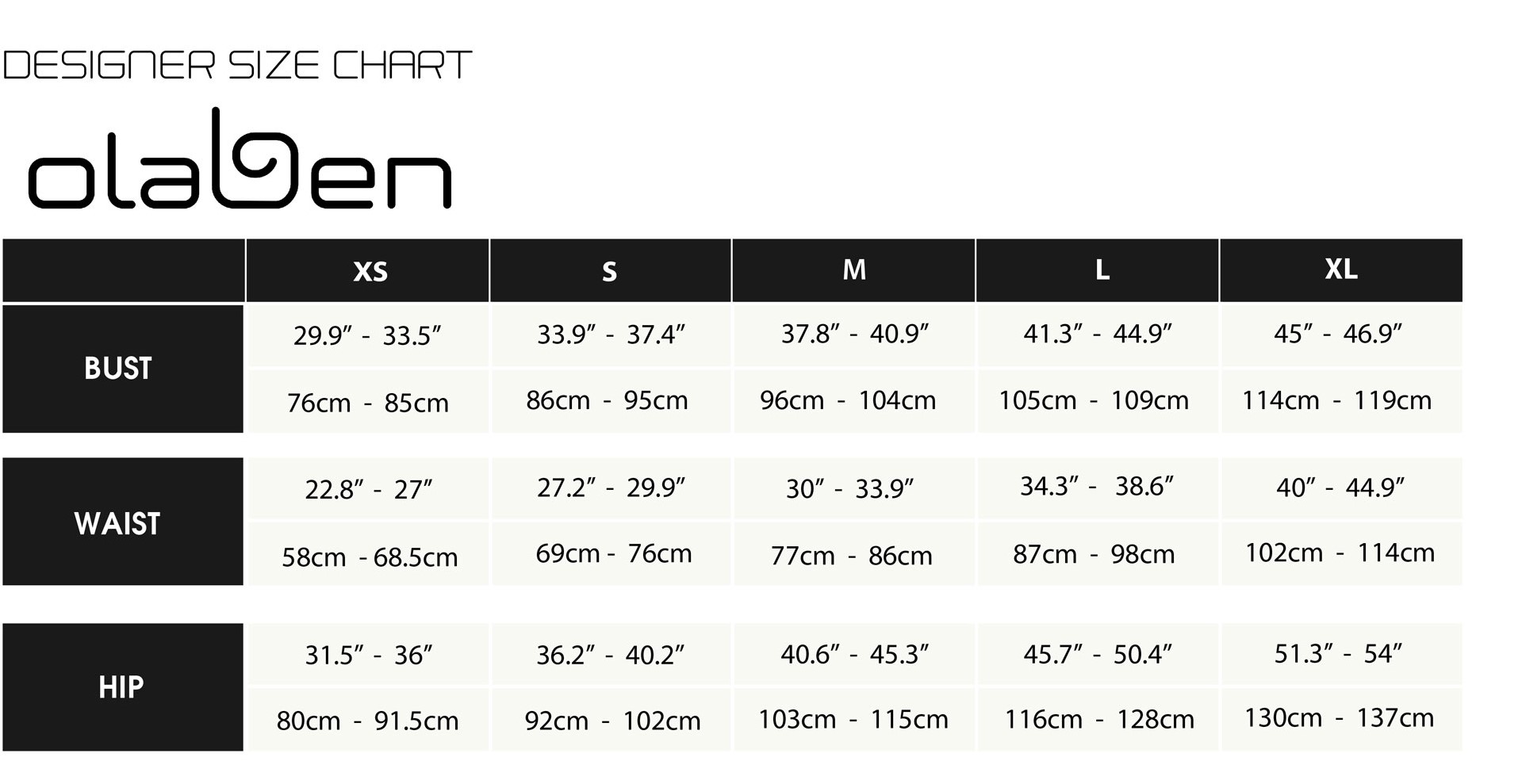 DESIGNER SIZE CHART

olaben

| | XS | S | M | L | XL |
|---|---|---|---|---|---|
| BUST | 29.9″ - 33.5″ | 33.9″ - 37.4″ | 37.8″ - 40.9″ | 41.3″ - 44.9″ | 45″ - 46.9″ |
| | 76cm - 85cm | 86cm - 95cm | 96cm - 104cm | 105cm - 109cm | 114cm - 119cm |
| WAIST | 22.8″ - 27″ | 27.2″ - 29.9″ | 30″ - 33.9″ | 34.3″ - 38.6″ | 40″ - 44.9″ |
| | 58cm - 68.5cm | 69cm - 76cm | 77cm - 86cm | 87cm - 98cm | 102cm - 114cm |
| HIP | 31.5″ - 36″ | 36.2″ - 40.2″ | 40.6″ - 45.3″ | 45.7″ - 50.4″ | 51.3″ - 54″ |
| | 80cm - 91.5cm | 92cm - 102cm | 103cm - 115cm | 116cm - 128cm | 130cm - 137cm |